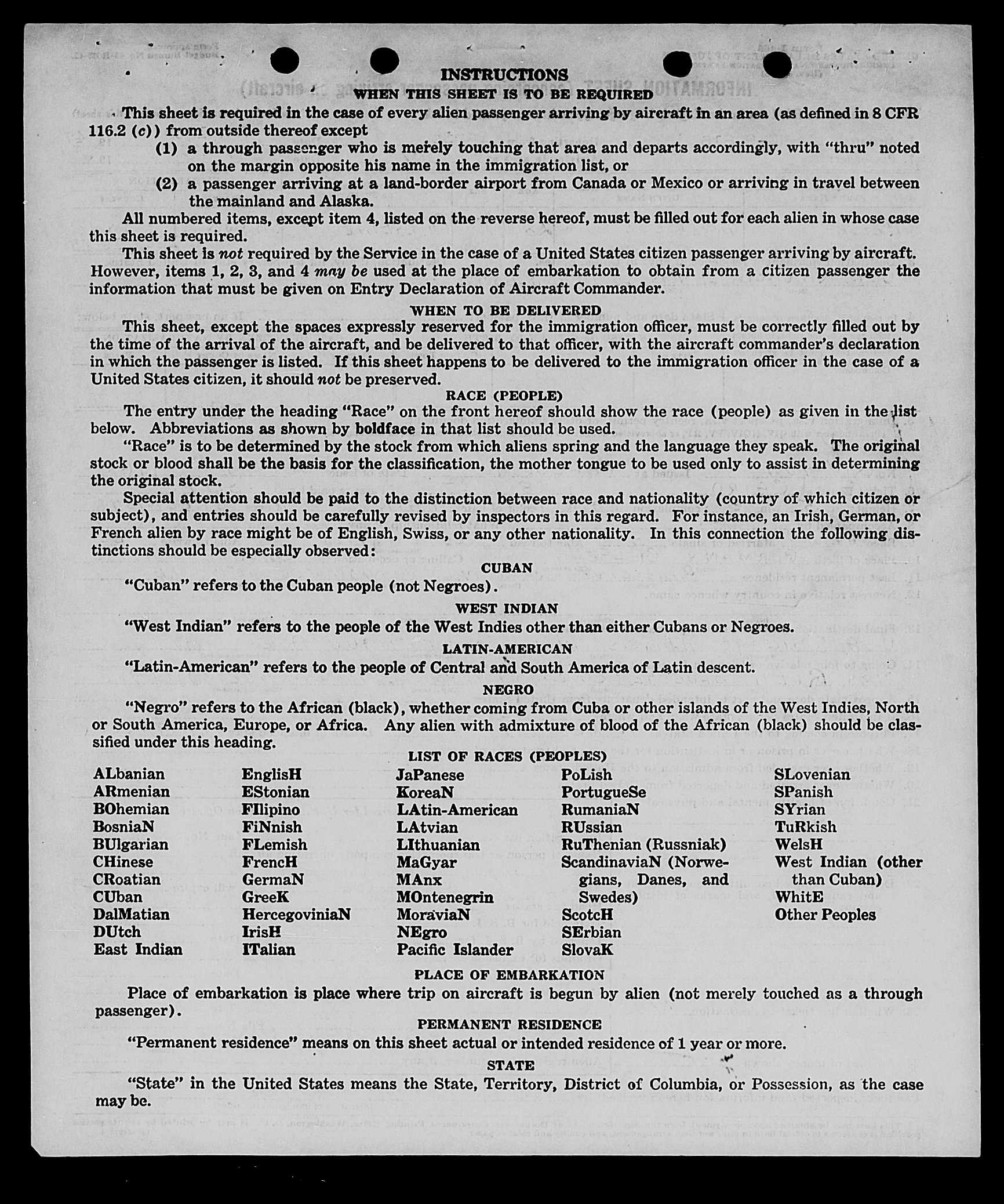 INSTRUCTIONS

WHEN THIS SHEET IS TO BE REQUIRED

This sheet is required in the case of every alien passenger arriving by aircraft in an area (as defined in 8 CFR 116.2 (c)) from outside thereof except

(1) a through passenger who is merely touching that area and departs accordingly, with "thru" noted on the margin opposite his name in the immigration list, or

(2) a passenger arriving at a land-border airport from Canada or Mexico or arriving in travel between the mainland and Alaska.

All numbered items, except item 4, listed on the reverse hereof, must be filled out for each alien in whose case this sheet is required.

This sheet is not required by the Service in the case of a United States citizen passenger arriving by aircraft. However, items 1, 2, 3, and 4 may be used at the place of embarkation to obtain from a citizen passenger the information that must be given on Entry Declaration of Aircraft Commander.

WHEN TO BE DELIVERED

This sheet, except the spaces expressly reserved for the immigration officer, must be correctly filled out by the time of the arrival of the aircraft, and be delivered to that officer, with the aircraft commander's declaration in which the passenger is listed. If this sheet happens to be delivered to the immigration officer in the case of a United States citizen, it should not be preserved.

RACE (PEOPLE)

The entry under the heading "Race" on the front hereof should show the race (people) as given in the list below. Abbreviations as shown by boldface in that list should be used.

"Race" is to be determined by the stock from which aliens spring and the language they speak. The original stock or blood shall be the basis for the classification, the mother tongue to be used only to assist in determining the original stock.

Special attention should be paid to the distinction between race and nationality (country of which citizen or subject), and entries should be carefully revised by inspectors in this regard. For instance, an Irish, German, or French alien by race might be of English, Swiss, or any other nationality. In this connection the following distinctions should be especially observed:

CUBAN

"Cuban" refers to the Cuban people (not Negroes).

WEST INDIAN

"West Indian" refers to the people of the West Indies other than either Cubans or Negroes.

LATIN-AMERICAN

"Latin-American" refers to the people of Central and South America of Latin descent.

NEGRO

"Negro" refers to the African (black), whether coming from Cuba or other islands of the West Indies, North or South America, Europe, or Africa. Any alien with admixture of blood of the African (black) should be classified under this heading.

LIST OF RACES (PEOPLES)

ALbanian
ARmenian
BOhemian
BosniaN
BUlgarian
CHinese
CRoatian
CUban
DalMatian
DUtch
East Indian

EnglisH
EStonian
FIlipino
FiNnish
FLemish
FrencH
GermaN
GreeK
HercegoviniaN
IrisH
ITalian

JaPanese
KoreaN
LAtin-American
LAtvian
LIthuanian
MaGyar
MAnx
MOntenegrin
MoraviaN
NEgro
Pacific Islander

PoLish
PortugueSe
RumaniaN
RUssian
RuThenian (Russniak)
ScandinaviaN (Norwegians, Danes, and Swedes)
ScotcH
SErbian
SlovaK

SLovenian
SPanish
SYrian
TuRkish
WelsH
West Indian (other than Cuban)
WhitE
Other Peoples

PLACE OF EMBARKATION

Place of embarkation is place where trip on aircraft is begun by alien (not merely touched as a through passenger).

PERMANENT RESIDENCE

"Permanent residence" means on this sheet actual or intended residence of 1 year or more.

STATE

"State" in the United States means the State, Territory, District of Columbia, or Possession, as the case may be.